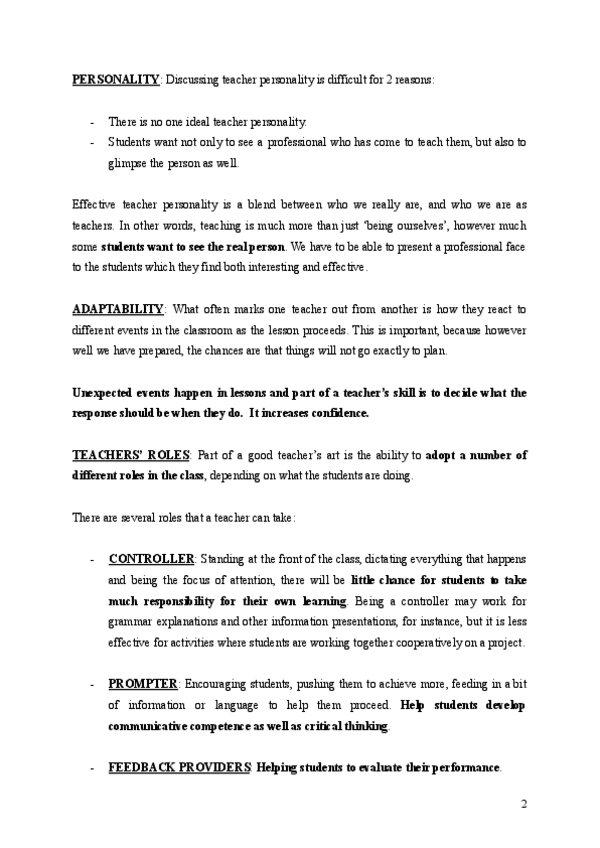 PERSONALITY: Discussing teacher personality is difficult for 2 reasons:

- There is no one ideal teacher personality.
- Students want not only to see a professional who has come to teach them, but also to glimpse the person as well.

Effective teacher personality is a blend between who we really are, and who we are as teachers. In other words, teaching is much more than just 'being ourselves', however much some students want to see the real person. We have to be able to present a professional face to the students which they find both interesting and effective.

ADAPTABILITY: What often marks one teacher out from another is how they react to different events in the classroom as the lesson proceeds. This is important, because however well we have prepared, the chances are that things will not go exactly to plan.

Unexpected events happen in lessons and part of a teacher's skill is to decide what the response should be when they do. It increases confidence.

TEACHERS' ROLES: Part of a good teacher's art is the ability to adopt a number of different roles in the class, depending on what the students are doing.

There are several roles that a teacher can take:

- CONTROLLER: Standing at the front of the class, dictating everything that happens and being the focus of attention, there will be little chance for students to take much responsibility for their own learning. Being a controller may work for grammar explanations and other information presentations, for instance, but it is less effective for activities where students are working together cooperatively on a project.

- PROMPTER: Encouraging students, pushing them to achieve more, feeding in a bit of information or language to help them proceed. Help students develop communicative competence as well as critical thinking.

- FEEDBACK PROVIDERS: Helping students to evaluate their performance.

2